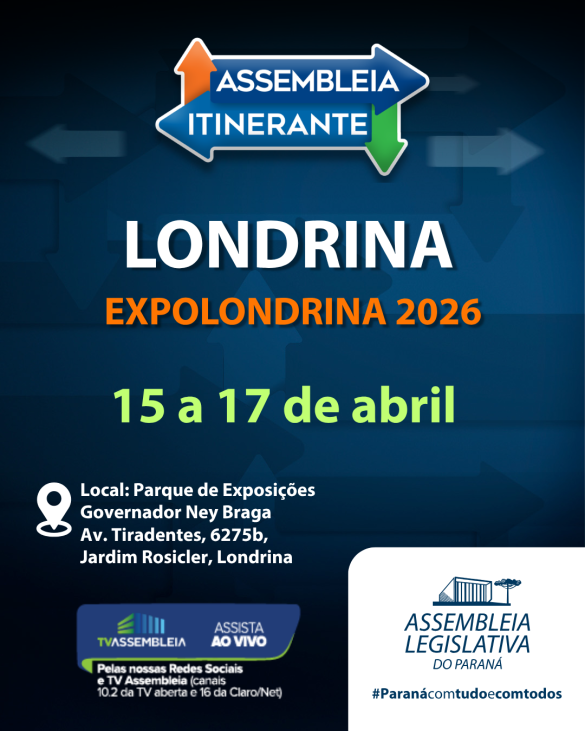 ASSEMBLEIA ITINERANTE

LONDRINA

EXPOLONDRINA 2026

15 a 17 de abril

Local: Parque de Exposições Governador Ney Braga
Av. Tiradentes, 6275b, Jardim Rosicler, Londrina

TVASSEMBLEIA

ASSISTA AO VIVO

Pelas nossas Redes Sociais e TV Assembleia (canais 10.2 da TV aberta e 16 da Claro/Net)

ASSEMBLEIA LEGISLATIVA DO PARANÁ

#Paranácomtudoecomtodos